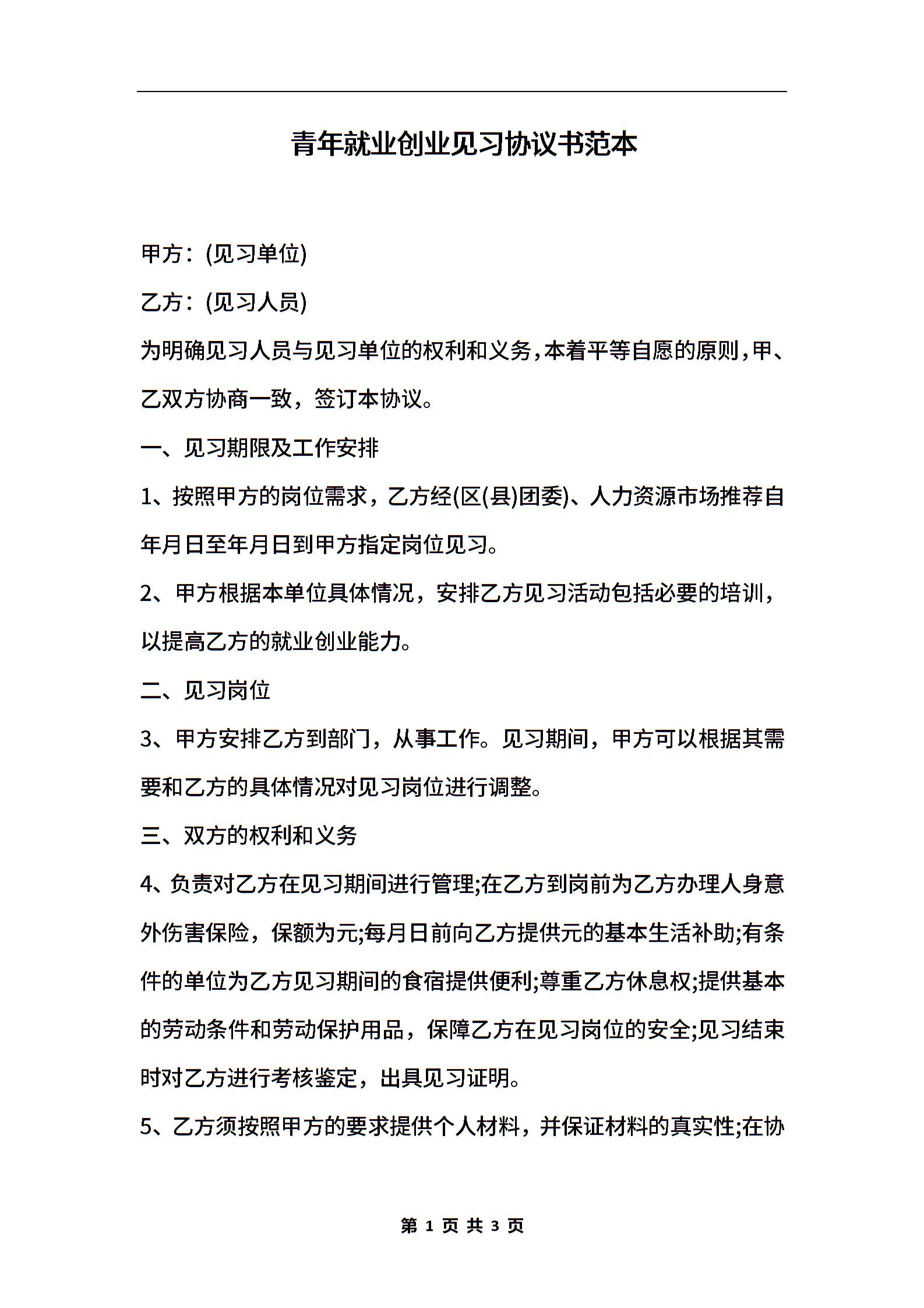 青年就业创业见习协议书范本

甲方：(见习单位)

乙方：(见习人员)

为明确见习人员与见习单位的权利和义务，本着平等自愿的原则，甲、乙双方协商一致，签订本协议。

一、见习期限及工作安排

1、按照甲方的岗位需求，乙方经(区(县)团委)、人力资源市场推荐自年月日至年月日到甲方指定岗位见习。

2、甲方根据本单位具体情况，安排乙方见习活动包括必要的培训，以提高乙方的就业创业能力。

二、见习岗位

3、甲方安排乙方到部门，从事工作。见习期间，甲方可以根据其需要和乙方的具体情况对见习岗位进行调整。

三、双方的权利和义务

4、负责对乙方在见习期间进行管理;在乙方到岗前为乙方办理人身意外伤害保险，保额为元;每月日前向乙方提供元的基本生活补助;有条件的单位为乙方见习期间的食宿提供便利;尊重乙方休息权;提供基本的劳动条件和劳动保护用品，保障乙方在见习岗位的安全;见习结束时对乙方进行考核鉴定，出具见习证明。

5、乙方须按照甲方的要求提供个人材料，并保证材料的真实性;在协

第 1 页 共 3 页